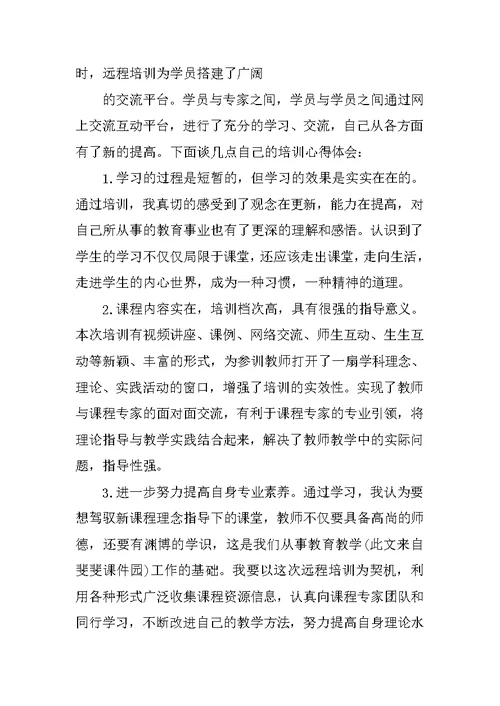 时，远程培训为学员搭建了广阔

的交流平台。学员与专家之间，学员与学员之间通过网上交流互动平台，进行了充分的学习、交流，自己从各方面有了新的提高。下面谈几点自己的培训心得体会：

1.学习的过程是短暂的，但学习的效果是实实在在的。通过培训，我真切的感受到了观念在更新，能力在提高，对自己所从事的教育事业也有了更深的理解和感悟。认识到了学生的学习不仅仅局限于课堂，还应该走出课堂，走向生活，走进学生的内心世界，成为一种习惯，一种精神的道理。

2.课程内容实在，培训档次高，具有很强的指导意义。本次培训有视频讲座、课例、网络交流、师生互动、生生互动等新颖、丰富的形式，为参训教师打开了一扇学科理念、理论、实践活动的窗口，增强了培训的实效性。实现了教师与课程专家的面对面交流，有利于课程专家的专业引领，将理论指导与教学实践结合起来，解决了教师教学中的实际问题，指导性强。

3.进一步努力提高自身专业素养。通过学习，我认为要想驾驭新课程理念指导下的课堂，教师不仅要具备高尚的师德，还要有渊博的学识，这是我们从事教育教学(此文来自斐斐课件园)工作的基础。我要以这次远程培训为契机，利用各种形式广泛收集课程资源信息，认真向课程专家团队和同行学习，不断改进自己的教学方法，努力提高自身理论水